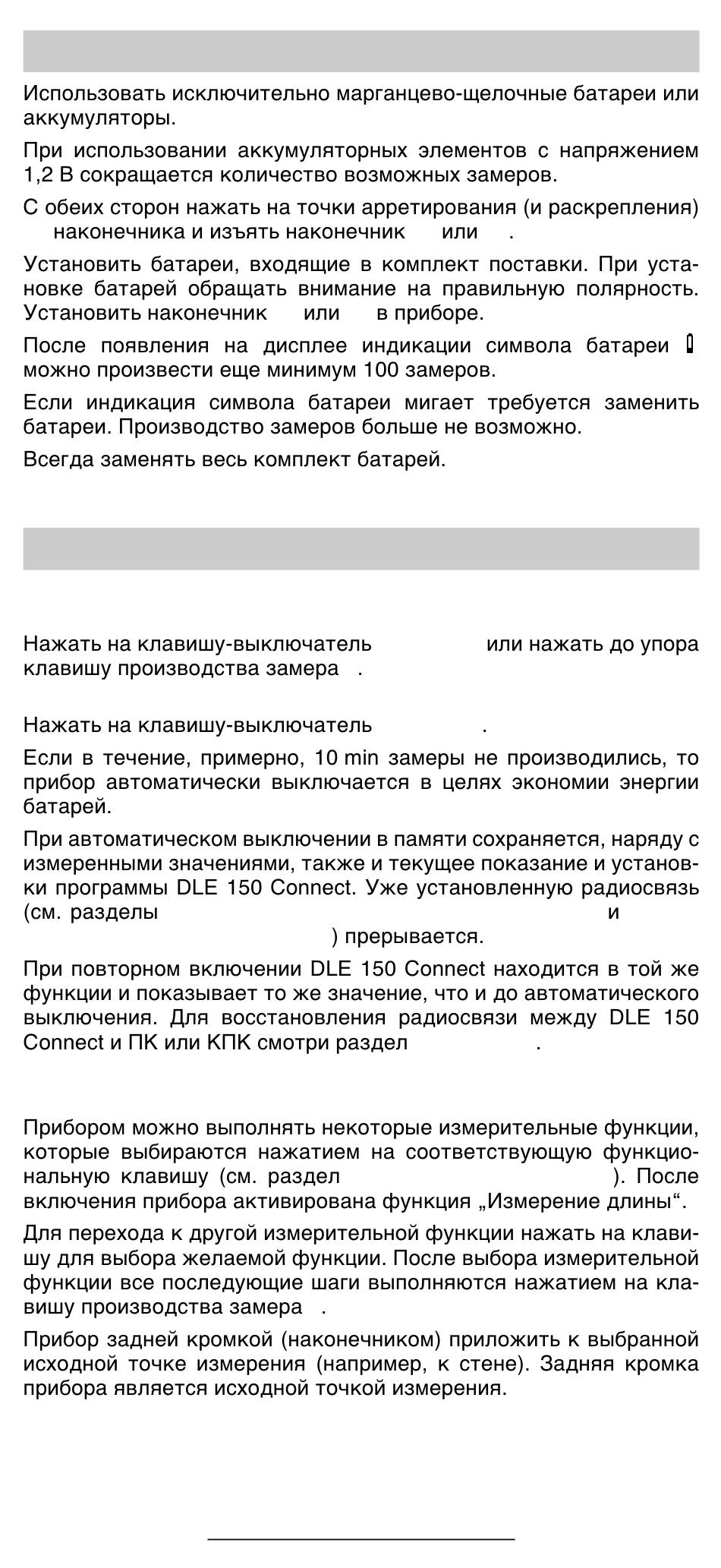 Использовать исключительно марганцево-щелочные батареи или аккумуляторы.

При использовании аккумуляторных элементов с напряжением 1,2 В сокращается количество возможных замеров.

С обеих сторон нажать на точки арретирования (и раскрепления) наконечника и изъять наконечник или .

Установить батареи, входящие в комплект поставки. При установке батарей обращать внимание на правильную полярность. Установить наконечник или в приборе.

После появления на дисплее индикации символа батареи можно произвести еще минимум 100 замеров.

Если индикация символа батареи мигает требуется заменить батареи. Производство замеров больше не возможно.

Всегда заменять весь комплект батарей.

Нажать на клавишу-выключатель или нажать до упора клавишу производства замера .

Нажать на клавишу-выключатель .

Если в течение, примерно, 10 min замеры не производились, то прибор автоматически выключается в целях экономии энергии батарей.

При автоматическом выключении в памяти сохраняется, наряду с измеренными значениями, также и текущее показание и установки программы DLE 150 Connect. Уже установленную радиосвязь (см. разделы и ) прерывается.

При повторном включении DLE 150 Connect находится в той же функции и показывает то же значение, что и до автоматического выключения. Для восстановления радиосвязи между DLE 150 Connect и ПК или КПК смотри раздел .

Прибором можно выполнять некоторые измерительные функции, которые выбираются нажатием на соответствующую функциональную клавишу (см. раздел ). После включения прибора активирована функция „Измерение длины“.

Для перехода к другой измерительной функции нажать на клавишу для выбора желаемой функции. После выбора измерительной функции все последующие шаги выполняются нажатием на клавишу производства замера .

Прибор задней кромкой (наконечником) приложить к выбранной исходной точке измерения (например, к стене). Задняя кромка прибора является исходной точкой измерения.